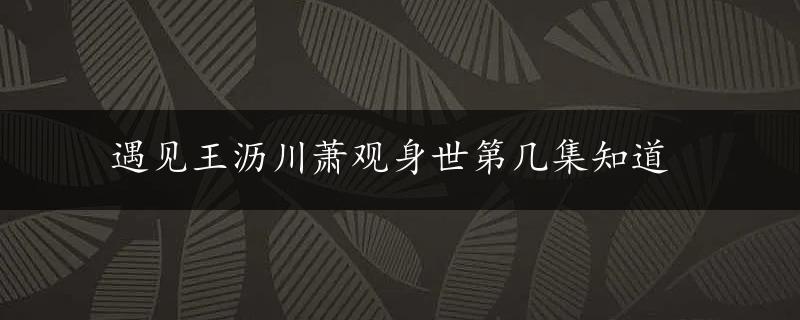 遇见王沥川萧观身世第几集知道